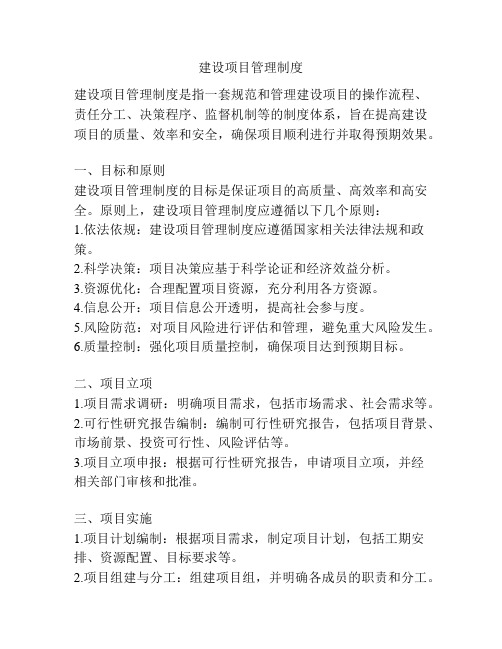 建设项目管理制度

建设项目管理制度是指一套规范和管理建设项目的操作流程、责任分工、决策程序、监督机制等的制度体系，旨在提高建设项目的质量、效率和安全，确保项目顺利进行并取得预期效果。

一、目标和原则
建设项目管理制度的目标是保证项目的高质量、高效率和高安全。原则上，建设项目管理制度应遵循以下几个原则：
1.依法依规：建设项目管理制度应遵循国家相关法律法规和政策。
2.科学决策：项目决策应基于科学论证和经济效益分析。
3.资源优化：合理配置项目资源，充分利用各方资源。
4.信息公开：项目信息公开透明，提高社会参与度。
5.风险防范：对项目风险进行评估和管理，避免重大风险发生。
6.质量控制：强化项目质量控制，确保项目达到预期目标。

二、项目立项
1.项目需求调研：明确项目需求，包括市场需求、社会需求等。
2.可行性研究报告编制：编制可行性研究报告，包括项目背景、市场前景、投资可行性、风险评估等。
3.项目立项申报：根据可行性研究报告，申请项目立项，并经相关部门审核和批准。

三、项目实施
1.项目计划编制：根据项目需求，制定项目计划，包括工期安排、资源配置、目标要求等。
2.项目组建与分工：组建项目组，并明确各成员的职责和分工。